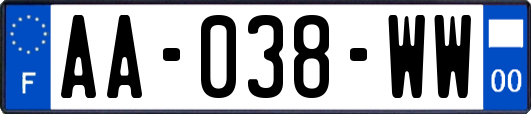 F

AA-038-WW

00